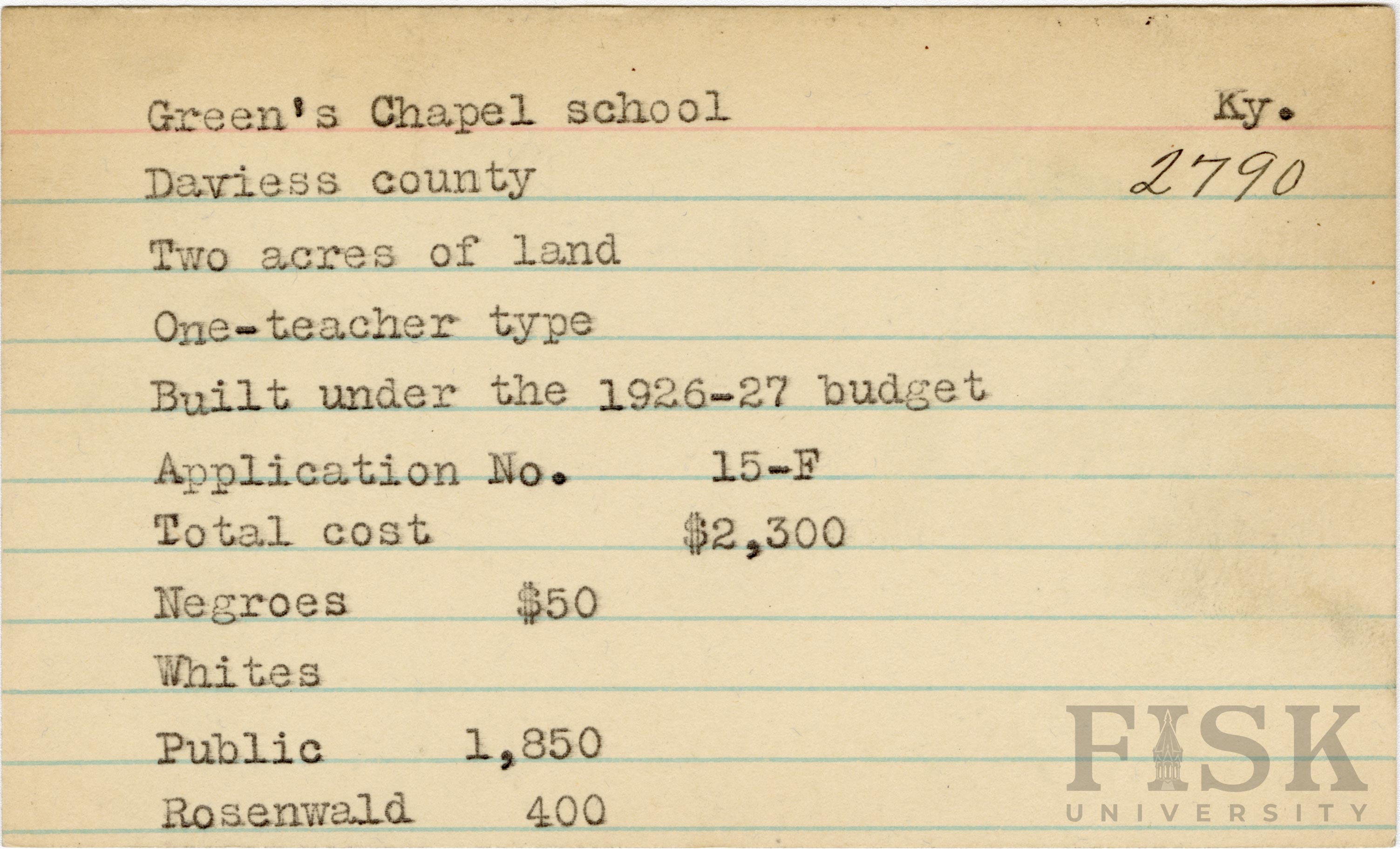 Green's Chapel school Ky.

Daviess county 2790

Two acres of land

One-teacher type

Built under the 1926-27 budget

Application No. 15-F

Total cost $2,300

Negroes $50

Whites

Public 1,850

Rosenwald 400

FISK UNIVERSITY